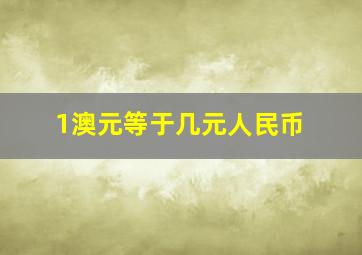 1澳元等于几元人民币